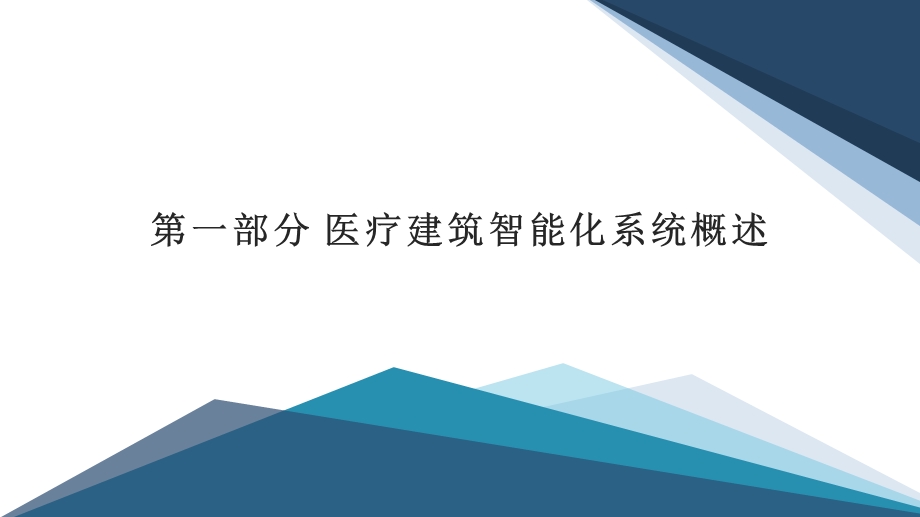 第一部分 医疗建筑智能化系统概述